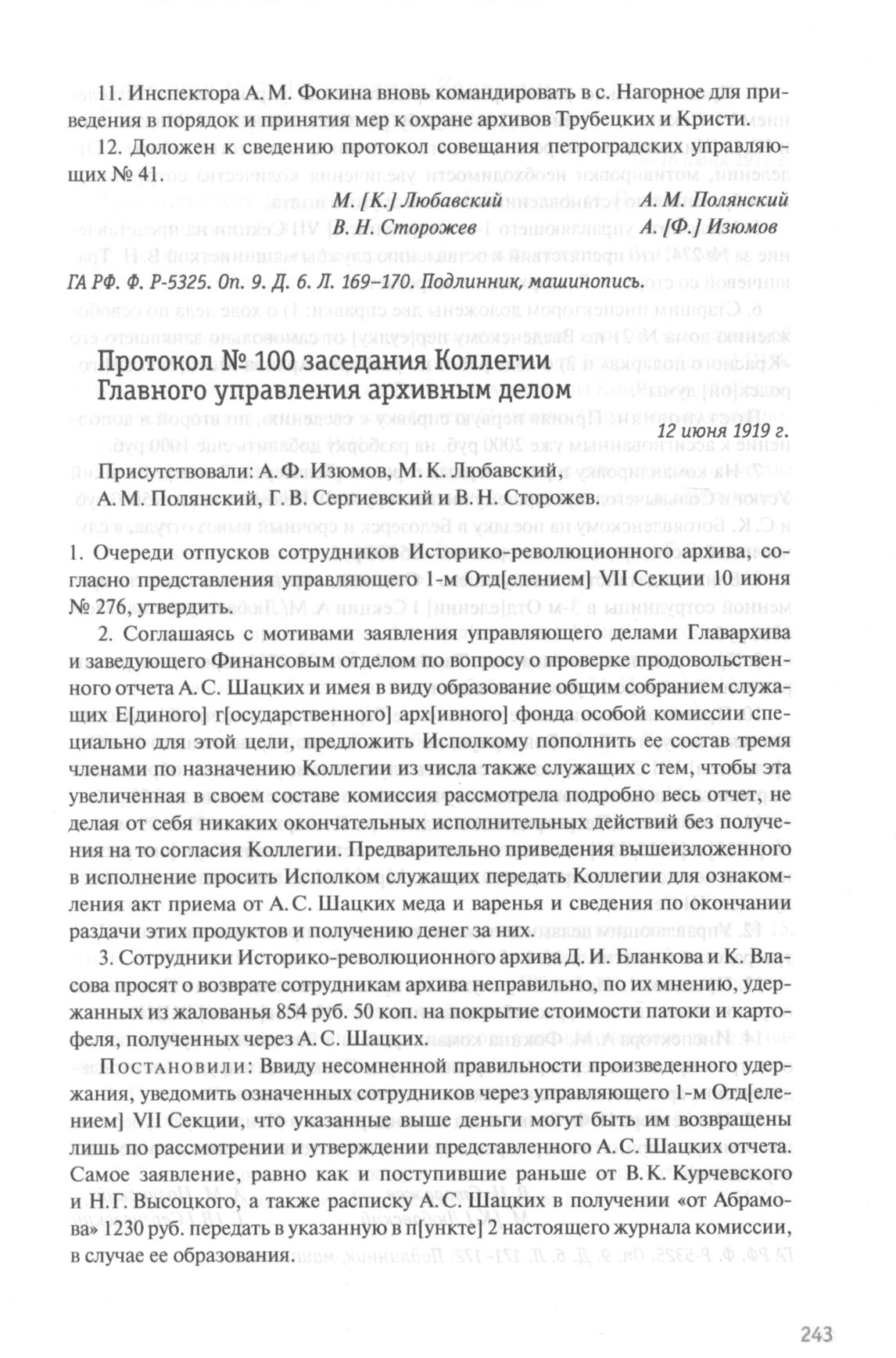 11. Инспектора А. М. Фокина вновь командировать в с. Нагорное для приведения в порядок и принятия мер к охране архивов Трубецких и Кристи.

12. Доложен к сведению протокол совещания петроградских управляющих № 41.

М. [К.] Любавский  А. М. Полянский
В. Н. Сторожев  А. [Ф.] Изюмов

ГА РФ. Ф. Р-5325. Оп. 9. Д. 6. Л. 169–170. Подлинник, машинопись.

Протокол № 100 заседания Коллегии Главного управления архивным делом

12 июня 1919 г.

Присутствовали: А. Ф. Изюмов, М. К. Любавский, А. М. Полянский, Г. В. Сергиевский и В. Н. Сторожев.

1. Очереди отпусков сотрудников Историко-революционного архива, согласно представления управляющего 1-м Отд[елением] VII Секции 10 июня № 276, утвердить.

2. Соглашаясь с мотивами заявления управляющего делами Главархива и заведующего Финансовым отделом по вопросу о проверке продовольственного отчета А. С. Шацких и имея в виду образование общим собранием служащих Е[диного] г[осударственного] арх[ивного] фонда особой комиссии специально для этой цели, предложить Исполкому пополнить ее состав тремя членами по назначению Коллегии из числа также служащих с тем, чтобы эта увеличенная в своем составе комиссия рассмотрела подробно весь отчет, не делая от себя никаких окончательных исполнительных действий без получения на то согласия Коллегии. Предварительно приведения вышеизложенного в исполнение просить Исполком служащих передать Коллегии для ознакомления акт приема от А. С. Шацких меда и варенья и сведения по окончании раздачи этих продуктов и получению денег за них.

3. Сотрудники Историко-революционного архива Д. И. Бланкова и К. Власова просят о возврате сотрудникам архива неправильно, по их мнению, удержанных из жалованья 854 руб. 50 коп. на покрытие стоимости патоки и картофеля, полученных через А. С. Шацких.

Постановили: Ввиду несомненной правильности произведенного удержания, уведомить означенных сотрудников через управляющего 1-м Отд[елением] VII Секции, что указанные выше деньги могут быть им возвращены лишь по рассмотрении и утверждении представленного А. С. Шацких отчета. Самое заявление, равно как и поступившие раньше от В. К. Курчевского и Н. Г. Высоцкого, а также расписку А. С. Шацких в получении «от Абрамова» 1230 руб. передать в указанную в п[ункте] 2 настоящего журнала комиссии, в случае ее образования.

243